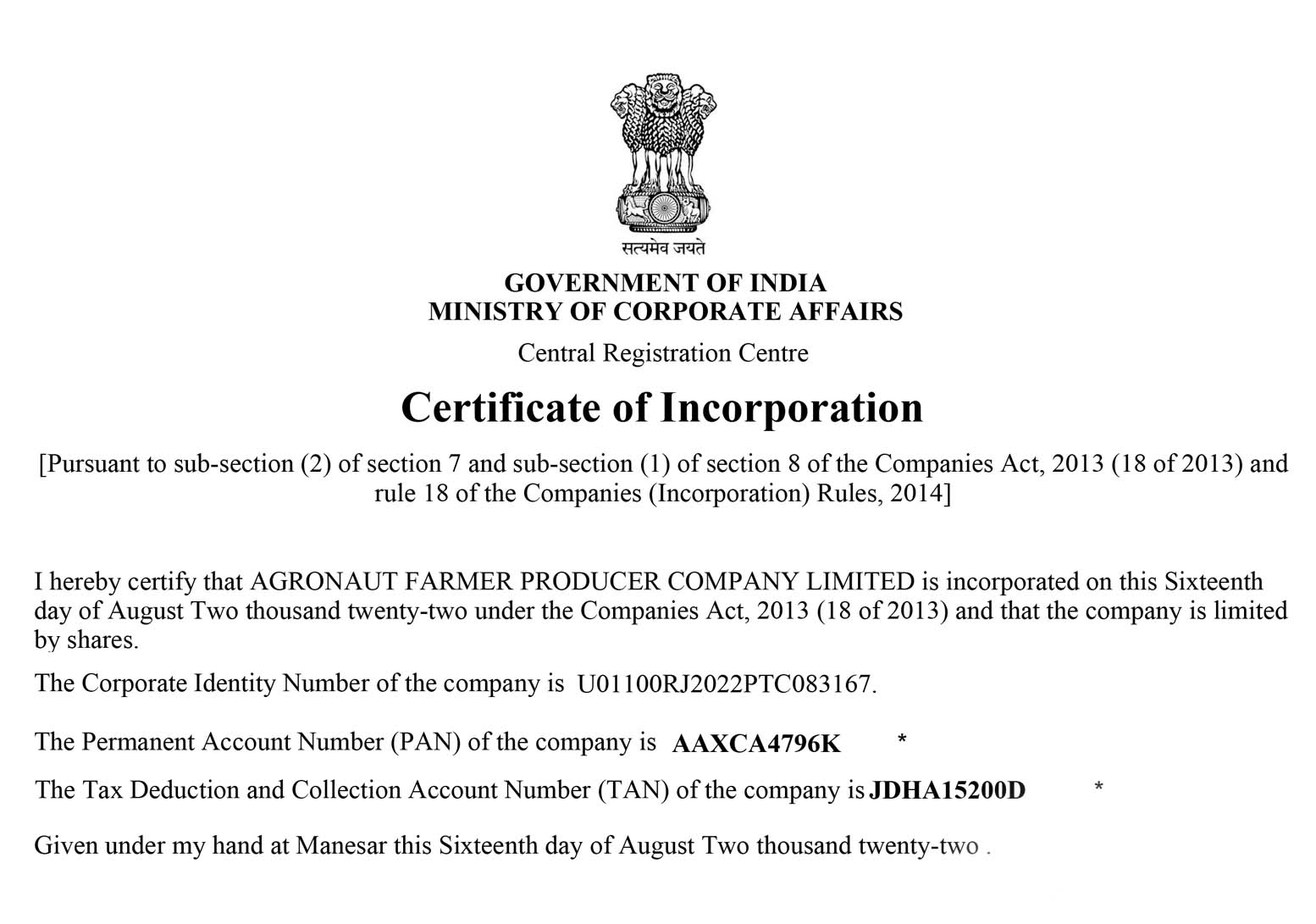 सत्यमेव जयते

GOVERNMENT OF INDIA
MINISTRY OF CORPORATE AFFAIRS

Central Registration Centre

Certificate of Incorporation

[Pursuant to sub-section (2) of section 7 and sub-section (1) of section 8 of the Companies Act, 2013 (18 of 2013) and rule 18 of the Companies (Incorporation) Rules, 2014]

I hereby certify that AGRONAUT FARMER PRODUCER COMPANY LIMITED is incorporated on this Sixteenth day of August Two thousand twenty-two under the Companies Act, 2013 (18 of 2013) and that the company is limited by shares.

The Corporate Identity Number of the company is U01100RJ2022PTC083167.

The Permanent Account Number (PAN) of the company is AAXCA4796K *

The Tax Deduction and Collection Account Number (TAN) of the company is JDHA15200D *

Given under my hand at Manesar this Sixteenth day of August Two thousand twenty-two .